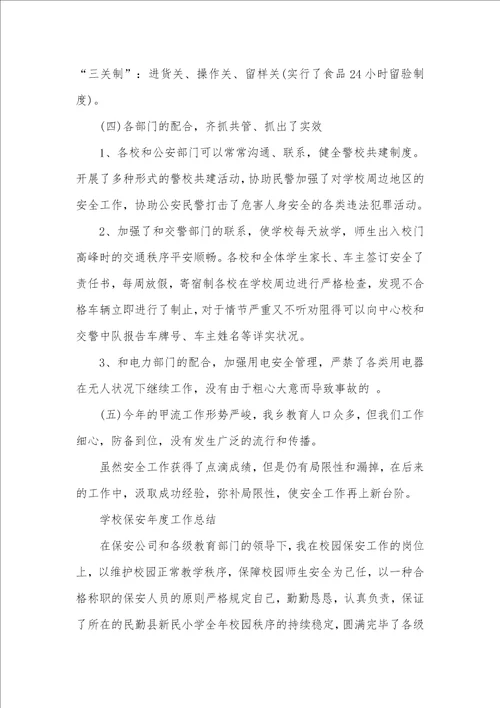 “三关制”：进货关、操作关、留样关(实行了食品24小时留验制度)。

(四)各部门的配合，齐抓共管、抓出了实效

1、各校和公安部门可以常常沟通、联系，健全警校共建制度。开展了多种形式的警校共建活动，协助民警加强了对学校周边地区的安全工作，协助公安民警打击了危害人身安全的各类违法犯罪活动。

2、加强了和交警部门的联系，使学校每天放学，师生出入校门高峰时的交通秩序平安顺畅。各校和全体学生家长、车主签订安全了责任书，每周放假，寄宿制各校在学校周边进行严格检查，发现不合格车辆立即进行了制止，对于情节严重又不听劝阻得可以向中心校和交警中队报告车牌号、车主姓名等详实状况。

3、和电力部门的配合，加强用电安全管理，严禁了各类用电器在无人状况下继续工作，没有由于粗心大意而导致事故的 。

(五)今年的甲流工作形势严峻，我乡教育人口众多，但我们工作细心，防备到位，没有发生广泛的流行和传播。

虽然安全工作获得了点滴成绩，但是仍有局限性和漏掉，在后来的工作中，汲取成功经验，弥补局限性，使安全工作再上新台阶。

学校保安年度工作总结

在保安公司和各级教育部门的领导下，我在校园保安工作的岗位上，以维护校园正常教学秩序，保障校园师生安全为己任，以一种合格称职的保安人员的原则严格规定自己，勤勤恳恳，认真负责，保证了所在的民勤县新民小学全年校园秩序的持续稳定，圆满完毕了各级